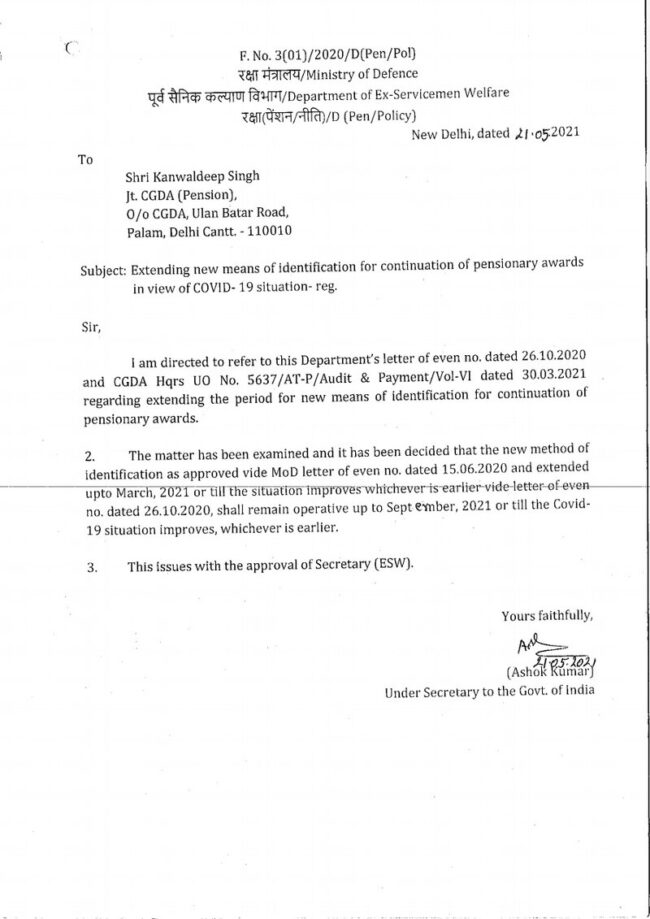 F. No. 3(01)/2020/D(Pen/Pol)
रक्षा मंत्रालय/Ministry of Defence
पूर्व सैनिक कल्याण विभाग/Department of Ex-Servicemen Welfare
रक्षा(पेंशन/नीति)/D (Pen/Policy)
New Delhi, dated 21.05.2021

To

Shri Kanwaldeep Singh
Jt. CGDA (Pension),
O/o CGDA, Ulan Batar Road,
Palam, Delhi Cantt. - 110010

Subject: Extending new means of identification for continuation of pensionary awards in view of COVID- 19 situation- reg.

Sir,

I am directed to refer to this Department's letter of even no. dated 26.10.2020 and CGDA Hqrs UO No. 5637/AT-P/Audit & Payment/Vol-VI dated 30.03.2021 regarding extending the period for new means of identification for continuation of pensionary awards.

2. The matter has been examined and it has been decided that the new method of identification as approved vide MoD letter of even no. dated 15.06.2020 and extended upto March, 2021 or till the situation improves whichever is earlier vide letter of even no. dated 26.10.2020, shall remain operative up to September, 2021 or till the Covid-19 situation improves, whichever is earlier.

3. This issues with the approval of Secretary (ESW).

Yours faithfully,

21.05.2021
(Ashok Kumar)
Under Secretary to the Govt. of India